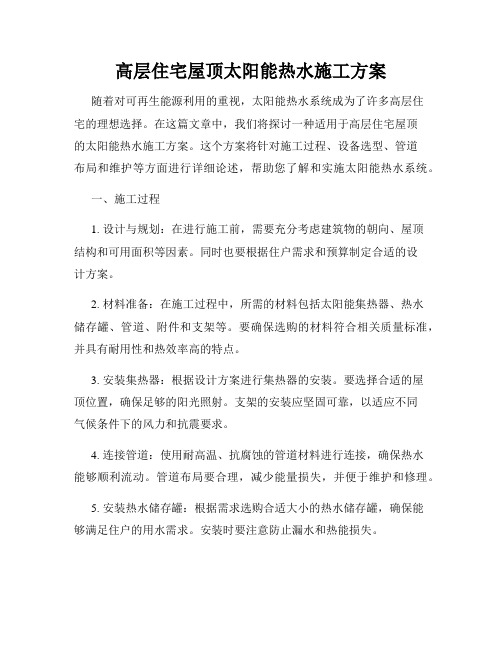 高层住宅屋顶太阳能热水施工方案

随着对可再生能源利用的重视，太阳能热水系统成为了许多高层住宅的理想选择。在这篇文章中，我们将探讨一种适用于高层住宅屋顶的太阳能热水施工方案。这个方案将针对施工过程、设备选型、管道布局和维护等方面进行详细论述，帮助您了解和实施太阳能热水系统。

一、施工过程

1. 设计与规划：在进行施工前，需要充分考虑建筑物的朝向、屋顶结构和可用面积等因素。同时也要根据住户需求和预算制定合适的设计方案。

2. 材料准备：在施工过程中，所需的材料包括太阳能集热器、热水储存罐、管道、附件和支架等。要确保选购的材料符合相关质量标准，并具有耐用性和热效率高的特点。

3. 安装集热器：根据设计方案进行集热器的安装。要选择合适的屋顶位置，确保足够的阳光照射。支架的安装应坚固可靠，以适应不同气候条件下的风力和抗震要求。

4. 连接管道：使用耐高温、抗腐蚀的管道材料进行连接，确保热水能够顺利流动。管道布局要合理，减少能量损失，并便于维护和修理。

5. 安装热水储存罐：根据需求选购合适大小的热水储存罐，确保能够满足住户的用水需求。安装时要注意防止漏水和热能损失。